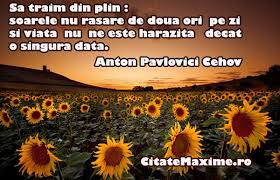 Sa traim din plin :
soarele nu rasare de doua ori pe zi
si viata nu ne este harazita decat
o singura data.

Anton Pavlovici Cehov

CitateMaxime.ro